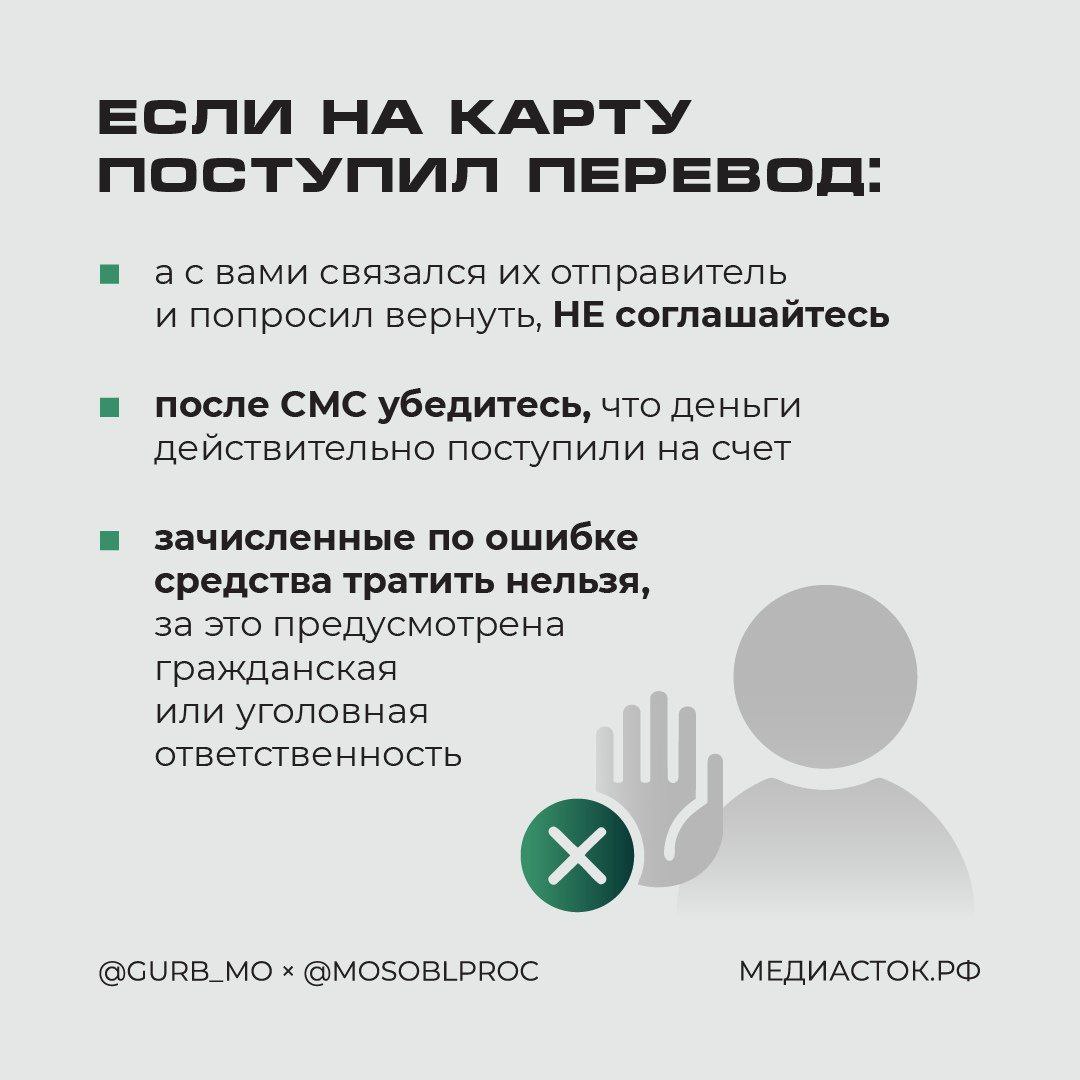 ЕСЛИ НА КАРТУ ПОСТУПИЛ ПЕРЕВОД:

а с вами связался их отправитель и попросил вернуть, НЕ соглашайтесь

после СМС убедитесь, что деньги действительно поступили на счет

зачисленные по ошибке средства тратить нельзя, за это предусмотрена гражданская или уголовная ответственность

@GURB_MO × @MOSOBLPROC

МЕДИАСТОК.РФ